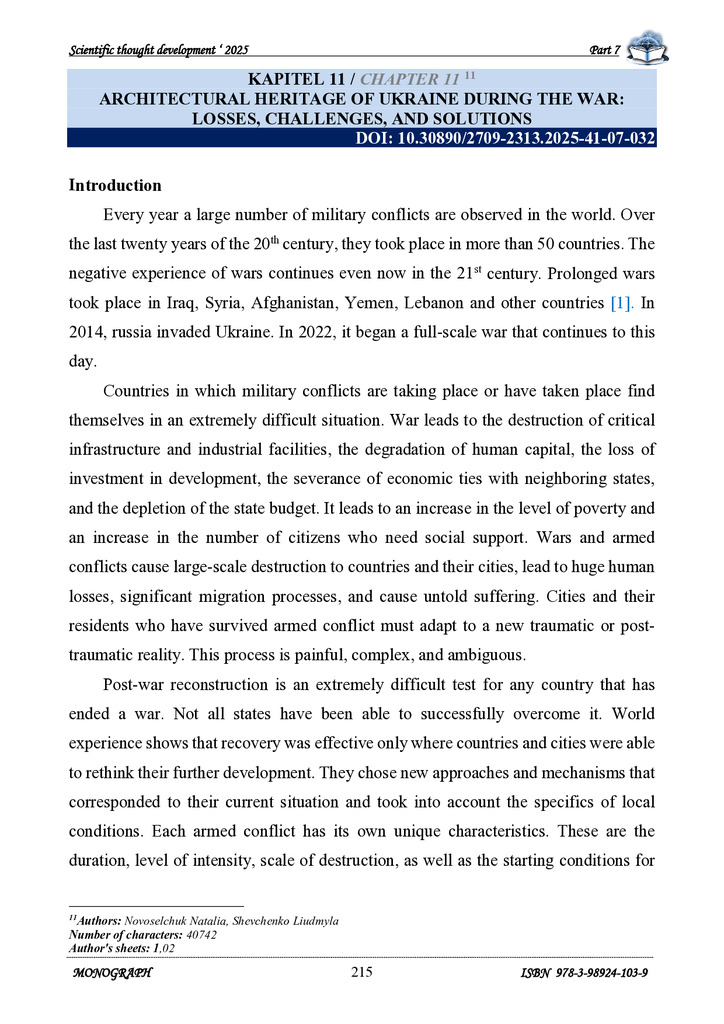 Scientific thought development ‘ 2025
Part 7

KAPITEL 11 / CHAPTER 11 $^{11}$
ARCHITECTURAL HERITAGE OF UKRAINE DURING THE WAR: LOSSES, CHALLENGES, AND SOLUTIONS
DOI: 10.30890/2709-2313.2025-41-07-032

Introduction

Every year a large number of military conflicts are observed in the world. Over the last twenty years of the 20$^{th}$ century, they took place in more than 50 countries. The negative experience of wars continues even now in the 21$^{st}$ century. Prolonged wars took place in Iraq, Syria, Afghanistan, Yemen, Lebanon and other countries [1]. In 2014, russia invaded Ukraine. In 2022, it began a full-scale war that continues to this day.

Countries in which military conflicts are taking place or have taken place find themselves in an extremely difficult situation. War leads to the destruction of critical infrastructure and industrial facilities, the degradation of human capital, the loss of investment in development, the severance of economic ties with neighboring states, and the depletion of the state budget. It leads to an increase in the level of poverty and an increase in the number of citizens who need social support. Wars and armed conflicts cause large-scale destruction to countries and their cities, lead to huge human losses, significant migration processes, and cause untold suffering. Cities and their residents who have survived armed conflict must adapt to a new traumatic or post-traumatic reality. This process is painful, complex, and ambiguous.

Post-war reconstruction is an extremely difficult test for any country that has ended a war. Not all states have been able to successfully overcome it. World experience shows that recovery was effective only where countries and cities were able to rethink their further development. They chose new approaches and mechanisms that corresponded to their current situation and took into account the specifics of local conditions. Each armed conflict has its own unique characteristics. These are the duration, level of intensity, scale of destruction, as well as the starting conditions for

$^{11}$Authors: Novoselchuk Natalia, Shevchenko Liudmyla
Number of characters: 40742
Author's sheets: 1,02

MONOGRAPH
215
ISBN 978-3-98924-103-9